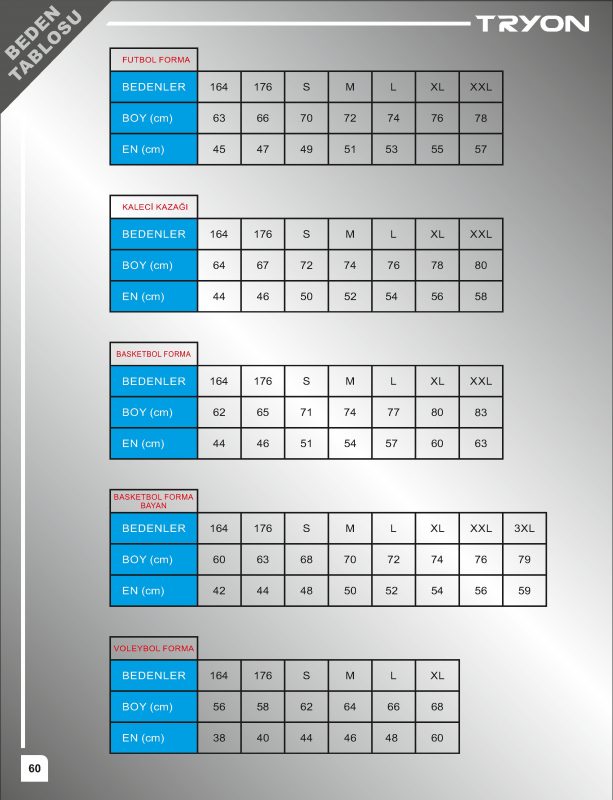 BEDEN TABLOSU

TRYON

FUTBOL FORMA

| BEDENLER | 164 | 176 | S | M | L | XL | XXL |
|---|---|---|---|---|---|---|---|
| BOY (cm) | 63 | 66 | 70 | 72 | 74 | 76 | 78 |
| EN (cm) | 45 | 47 | 49 | 51 | 53 | 55 | 57 |

KALECİ KAZAĞI

| BEDENLER | 164 | 176 | S | M | L | XL | XXL |
|---|---|---|---|---|---|---|---|
| BOY (cm) | 64 | 67 | 72 | 74 | 76 | 78 | 80 |
| EN (cm) | 44 | 46 | 50 | 52 | 54 | 56 | 58 |

BASKETBOL FORMA

| BEDENLER | 164 | 176 | S | M | L | XL | XXL |
|---|---|---|---|---|---|---|---|
| BOY (cm) | 62 | 65 | 71 | 74 | 77 | 80 | 83 |
| EN (cm) | 44 | 46 | 51 | 54 | 57 | 60 | 63 |

BASKETBOL FORMA BAYAN

| BEDENLER | 164 | 176 | S | M | L | XL | XXL | 3XL |
|---|---|---|---|---|---|---|---|---|
| BOY (cm) | 60 | 63 | 68 | 70 | 72 | 74 | 76 | 79 |
| EN (cm) | 42 | 44 | 48 | 50 | 52 | 54 | 56 | 59 |

VOLEYBOL FORMA

| BEDENLER | 164 | 176 | S | M | L | XL |
|---|---|---|---|---|---|---|
| BOY (cm) | 56 | 58 | 62 | 64 | 66 | 68 |
| EN (cm) | 38 | 40 | 44 | 46 | 48 | 60 |

60